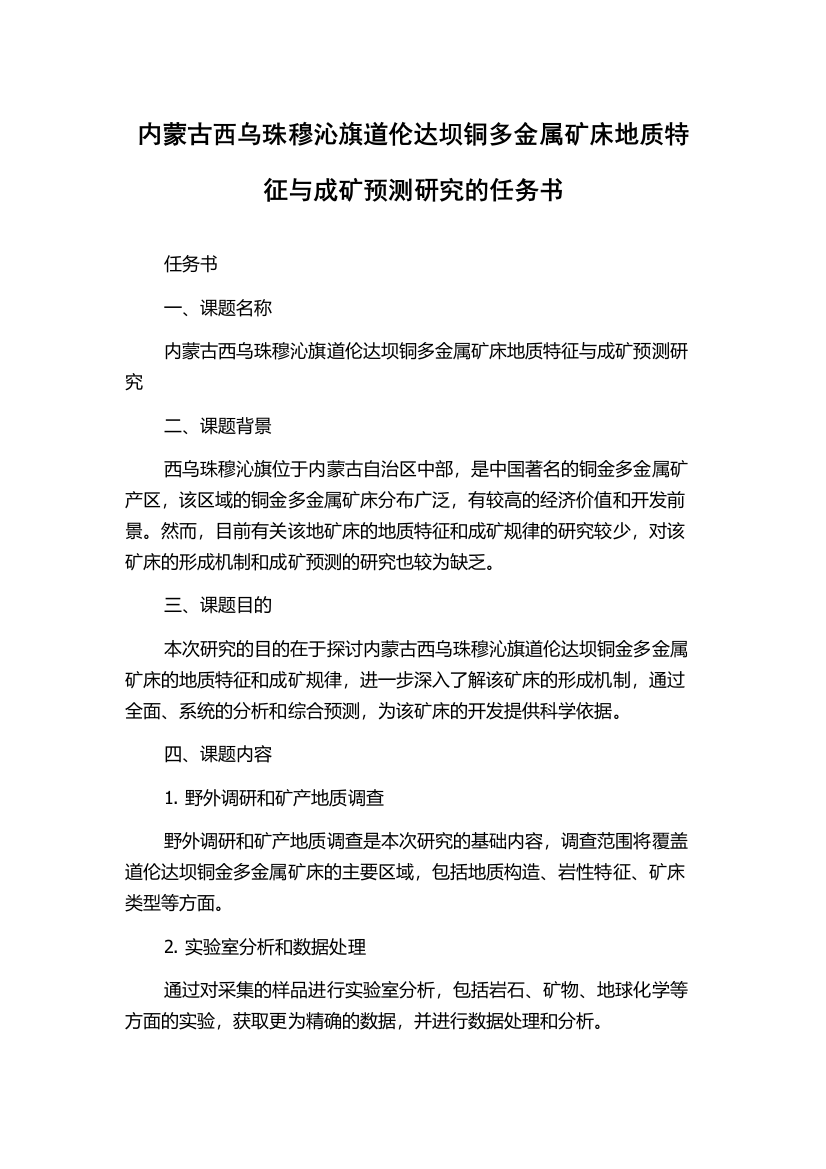 内蒙古西乌珠穆沁旗道伦达坝铜多金属矿床地质特征与成矿预测研究的任务书

任务书

一、课题名称

内蒙古西乌珠穆沁旗道伦达坝铜多金属矿床地质特征与成矿预测研究

二、课题背景

西乌珠穆沁旗位于内蒙古自治区中部，是中国著名的铜金多金属矿产区，该区域的铜金多金属矿床分布广泛，有较高的经济价值和开发前景。然而，目前有关该地矿床的地质特征和成矿规律的研究较少，对该矿床的形成机制和成矿预测的研究也较为缺乏。

三、课题目的

本次研究的目的在于探讨内蒙古西乌珠穆沁旗道伦达坝铜金多金属矿床的地质特征和成矿规律，进一步深入了解该矿床的形成机制，通过全面、系统的分析和综合预测，为该矿床的开发提供科学依据。

四、课题内容

1. 野外调研和矿产地质调查

野外调研和矿产地质调查是本次研究的基础内容，调查范围将覆盖道伦达坝铜金多金属矿床的主要区域，包括地质构造、岩性特征、矿床类型等方面。

2. 实验室分析和数据处理

通过对采集的样品进行实验室分析，包括岩石、矿物、地球化学等方面的实验，获取更为精确的数据，并进行数据处理和分析。